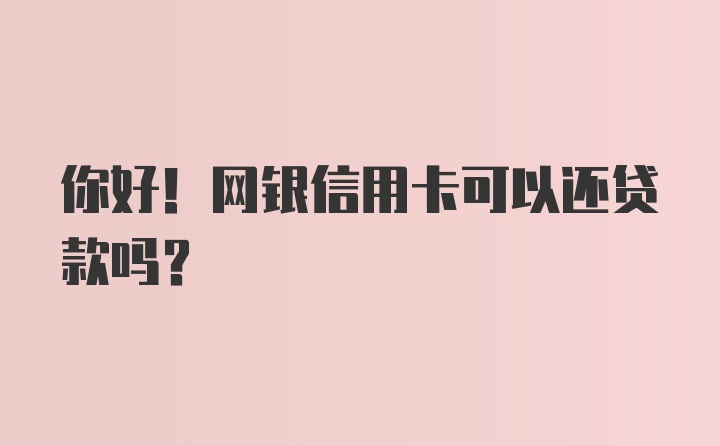 你好！网银信用卡可以还贷款吗？